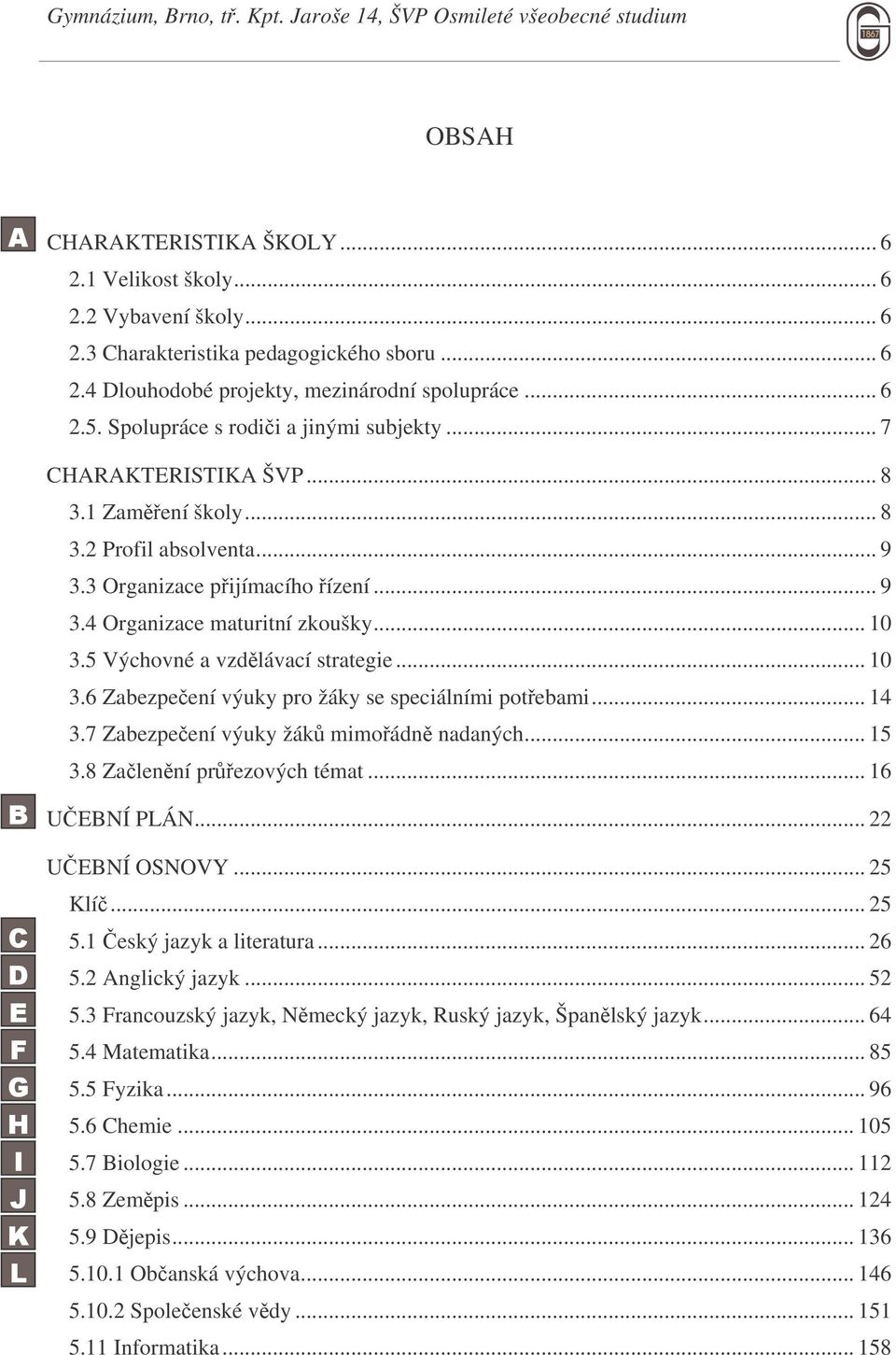 Gymnázium, Brno, tř. Kpt. Jaroše 14, ŠVP Osmileté všeobecné studium

1867

OBSAH

A CHARAKTERISTIKA ŠKOLY ... 6
2.1 Velikost školy ... 6
2.2 Vybavení školy ... 6
2.3 Charakteristika pedagogického sboru ... 6
2.4 Dlouhodobé projekty, mezinárodní spolupráce ... 6
2.5. Spolupráce s rodiči a jinými subjekty ... 7
CHARAKTERISTIKA ŠVP ... 8
3.1 Zaměření školy ... 8
3.2 Profil absolventa ... 9
3.3 Organizace přijímacího řízení ... 9
3.4 Organizace maturitní zkoušky ... 10
3.5 Výchovné a vzdělávací strategie ... 10
3.6 Zabezpečení výuky pro žáky se speciálními potřebami ... 14
3.7 Zabezpečení výuky žáků mimořádně nadaných ... 15
3.8 Začlenění průřezových témat ... 16
B UČEBNÍ PLÁN ... 22
UČEBNÍ OSNOVY ... 25
Klíč ... 25
C 5.1 Český jazyk a literatura ... 26
D 5.2 Anglický jazyk ... 52
E 5.3 Francouzský jazyk, Německý jazyk, Ruský jazyk, Španělský jazyk ... 64
F 5.4 Matematika ... 85
G 5.5 Fyzika ... 96
H 5.6 Chemie ... 105
I 5.7 Biologie ... 112
J 5.8 Zeměpis ... 124
K 5.9 Dějepis ... 136
L 5.10.1 Občanská výchova ... 146
5.10.2 Společenské vědy ... 151
5.11 Informatika ... 158